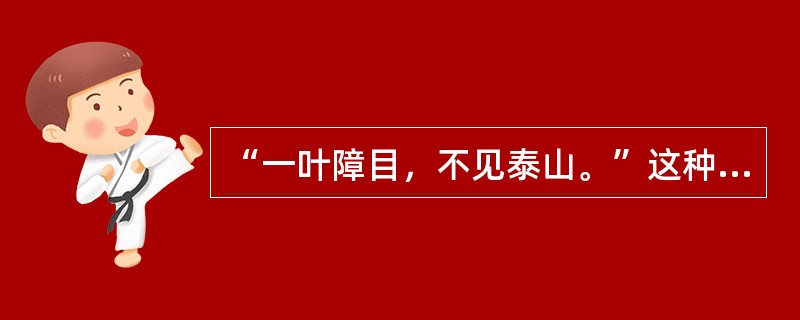 “一叶障目，不见泰山。”这种...